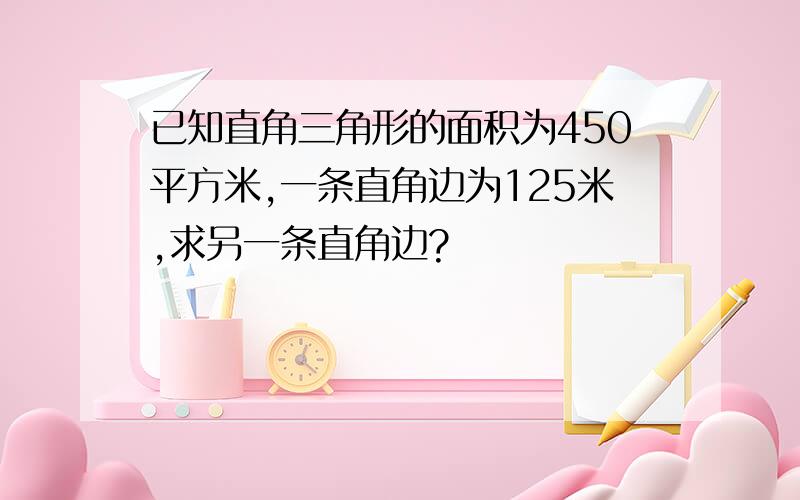 已知直角三角形的面积为450平方米,一条直角边为125米,求另一条直角边?